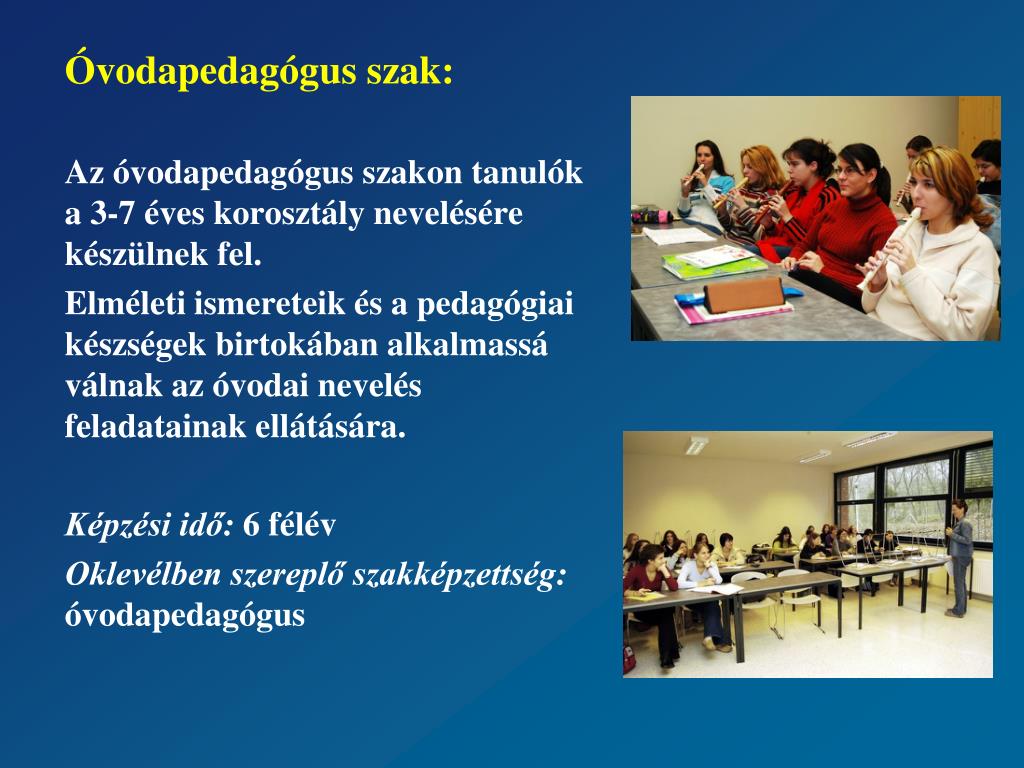 Óvodapedagógus szak:

Az óvodapedagógus szakon tanulók a 3-7 éves korosztály nevelésére készülnek fel.

Elméleti ismereteik és a pedagógiai készségek birtokában alkalmassá válnak az óvodai nevelés feladatainak ellátására.

Képzési idő: 6 félév

Oklevélben szereplő szakképzettség: óvodapedagógus